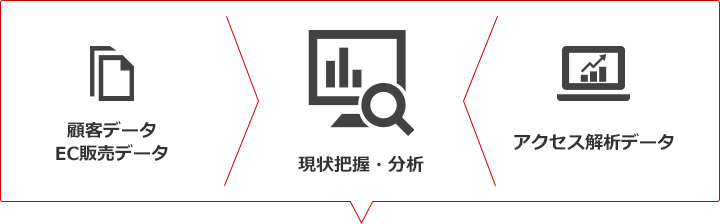 顧客データ
EC販売データ

現状把握・分析

アクセス解析データ